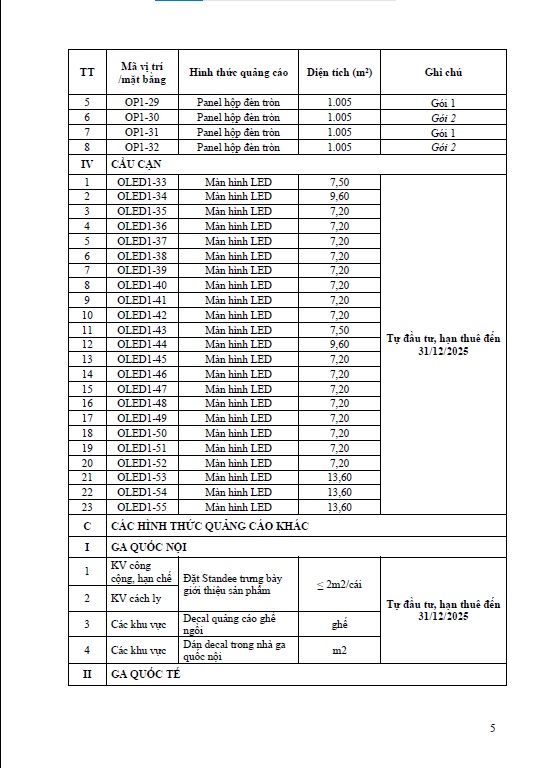 | TT | Mã vị trí /mặt bằng | Hình thức quảng cáo | Diện tích ($m^2$) | Ghi chú |
|---|---|---|---|---|
| 5 | OP1-29 | Panel hộp đèn tròn | 1.005 | Gói 1 |
| 6 | OP1-30 | Panel hộp đèn tròn | 1.005 | Gói 2 |
| 7 | OP1-31 | Panel hộp đèn tròn | 1.005 | Gói 1 |
| 8 | OP1-32 | Panel hộp đèn tròn | 1.005 | Gói 2 |
| IV | CẦU CẠN | | | |
| 1 | OLED1-33 | Màn hình LED | 7,50 | Tự đầu tư, hạn thuê đến 31/12/2025 |
| 2 | OLED1-34 | Màn hình LED | 9,60 | |
| 3 | OLED1-35 | Màn hình LED | 7,20 | |
| 4 | OLED1-36 | Màn hình LED | 7,20 | |
| 5 | OLED1-37 | Màn hình LED | 7,20 | |
| 6 | OLED1-38 | Màn hình LED | 7,20 | |
| 7 | OLED1-39 | Màn hình LED | 7,20 | |
| 8 | OLED1-40 | Màn hình LED | 7,20 | |
| 9 | OLED1-41 | Màn hình LED | 7,20 | |
| 10 | OLED1-42 | Màn hình LED | 7,20 | |
| 11 | OLED1-43 | Màn hình LED | 7,50 | |
| 12 | OLED1-44 | Màn hình LED | 9,60 | |
| 13 | OLED1-45 | Màn hình LED | 7,20 | |
| 14 | OLED1-46 | Màn hình LED | 7,20 | |
| 15 | OLED1-47 | Màn hình LED | 7,20 | |
| 16 | OLED1-48 | Màn hình LED | 7,20 | |
| 17 | OLED1-49 | Màn hình LED | 7,20 | |
| 18 | OLED1-50 | Màn hình LED | 7,20 | |
| 19 | OLED1-51 | Màn hình LED | 7,20 | |
| 20 | OLED1-52 | Màn hình LED | 7,20 | |
| 21 | OLED1-53 | Màn hình LED | 13,60 | |
| 22 | OLED1-54 | Màn hình LED | 13,60 | |
| 23 | OLED1-55 | Màn hình LED | 13,60 | |
| C | CÁC HÌNH THỨC QUẢNG CÁO KHÁC | | | |
| I | GA QUỐC NỘI | | | |
| 1 | KV công cộng, hạn chế | Đặt Standee trưng bày giới thiệu sản phẩm | ≤ 2m2/cái | Tự đầu tư, hạn thuê đến 31/12/2025 |
| 2 | KV cách ly | | | |
| 3 | Các khu vực | Decal quảng cáo ghế ngồi | ghế | |
| 4 | Các khu vực | Dán decal trong nhà ga quốc nội | m2 | |
| II | GA QUỐC TẾ | | | |

5